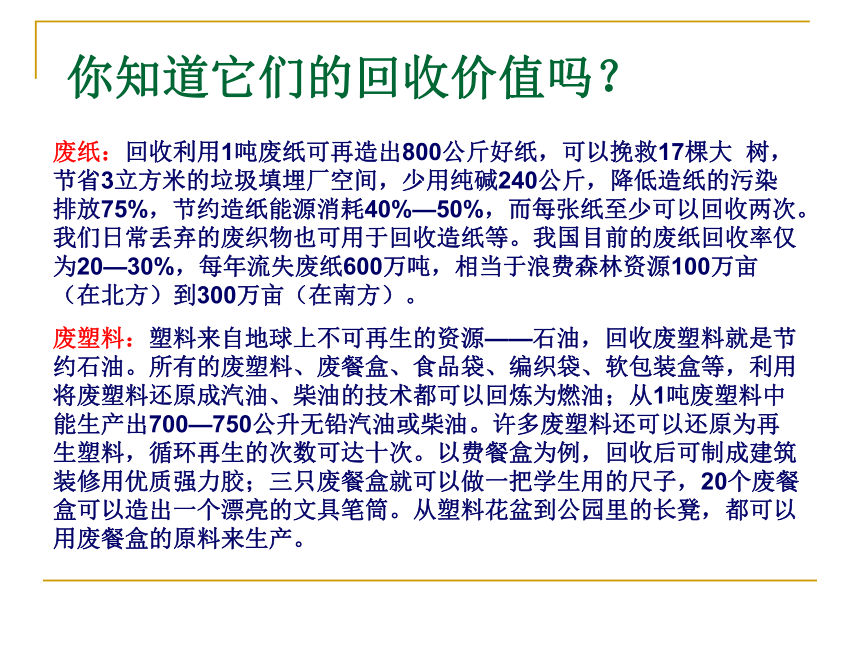 你知道它们的回收价值吗？

废纸：回收利用1吨废纸可再造出800公斤好纸，可以挽救17棵大 树，节省3立方米的垃圾填埋厂空间，少用纯碱240公斤，降低造纸的污染排放75%，节约造纸能源消耗40%—50%，而每张纸至少可以回收两次。我们日常丢弃的废织物也可用于回收造纸等。我国目前的废纸回收率仅为20—30%，每年流失废纸600万吨，相当于浪费森林资源100万亩（在北方）到300万亩（在南方）。

废塑料：塑料来自地球上不可再生的资源——石油，回收废塑料就是节约石油。所有的废塑料、废餐盒、食品袋、编织袋、软包装盒等，利用将废塑料还原成汽油、柴油的技术都可以回炼为燃油；从1吨废塑料中能生产出700—750公升无铅汽油或柴油。许多废塑料还可以还原为再生塑料，循环再生的次数可达十次。以费餐盒为例，回收后可制成建筑装修用优质强力胶；三只废餐盒就可以做一把学生用的尺子，20个废餐盒可以造出一个漂亮的文具笔筒。从塑料花盆到公园里的长凳，都可以用废餐盒的原料来生产。